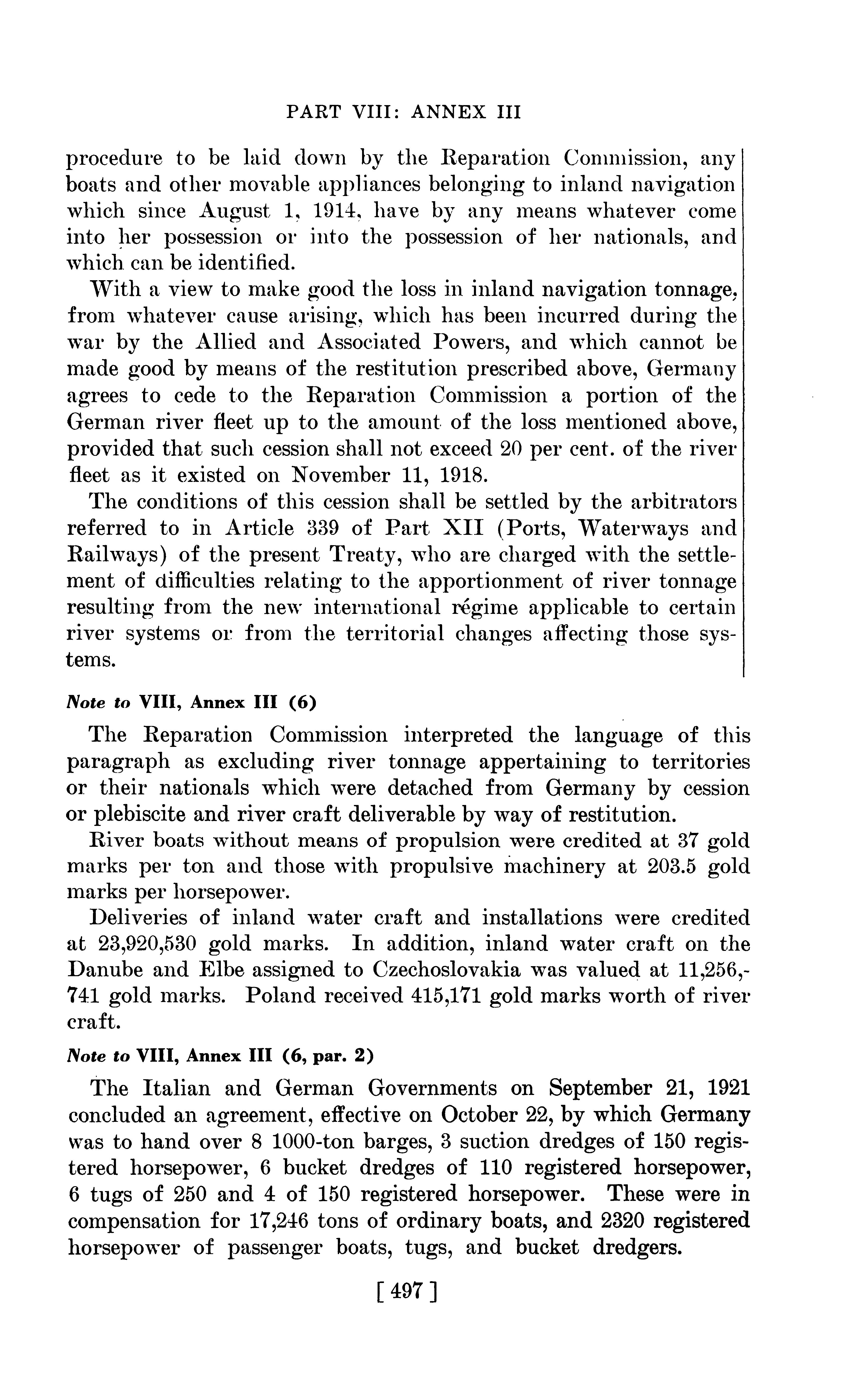 PART VIII: ANNEX III

procedure to be laid down by the Reparation Commission, any boats and other movable appliances belonging to inland navigation which since August 1, 1914, have by any means whatever come into her possession or into the possession of her nationals, and which can be identified.

With a view to make good the loss in inland navigation tonnage, from whatever cause arising, which has been incurred during the war by the Allied and Associated Powers, and which cannot be made good by means of the restitution prescribed above, Germany agrees to cede to the Reparation Commission a portion of the German river fleet up to the amount of the loss mentioned above, provided that such cession shall not exceed 20 per cent. of the river fleet as it existed on November 11, 1918.

The conditions of this cession shall be settled by the arbitrators referred to in Article 339 of Part XII (Ports, Waterways and Railways) of the present Treaty, who are charged with the settlement of difficulties relating to the apportionment of river tonnage resulting from the new international régime applicable to certain river systems or from the territorial changes affecting those systems.

Note to VIII, Annex III (6)

The Reparation Commission interpreted the language of this paragraph as excluding river tonnage appertaining to territories or their nationals which were detached from Germany by cession or plebiscite and river craft deliverable by way of restitution.

River boats without means of propulsion were credited at 37 gold marks per ton and those with propulsive machinery at 203.5 gold marks per horsepower.

Deliveries of inland water craft and installations were credited at 23,920,530 gold marks. In addition, inland water craft on the Danube and Elbe assigned to Czechoslovakia was valued at 11,256,741 gold marks. Poland received 415,171 gold marks worth of river craft.

Note to VIII, Annex III (6, par. 2)

The Italian and German Governments on September 21, 1921 concluded an agreement, effective on October 22, by which Germany was to hand over 8 1000-ton barges, 3 suction dredges of 150 registered horsepower, 6 bucket dredges of 110 registered horsepower, 6 tugs of 250 and 4 of 150 registered horsepower. These were in compensation for 17,246 tons of ordinary boats, and 2320 registered horsepower of passenger boats, tugs, and bucket dredgers.

[ 497 ]